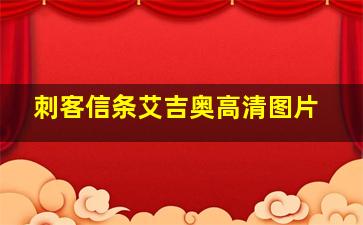 刺客信条艾吉奥高清图片